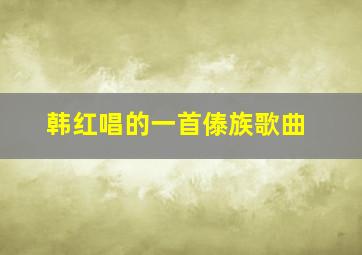 韩红唱的一首傣族歌曲